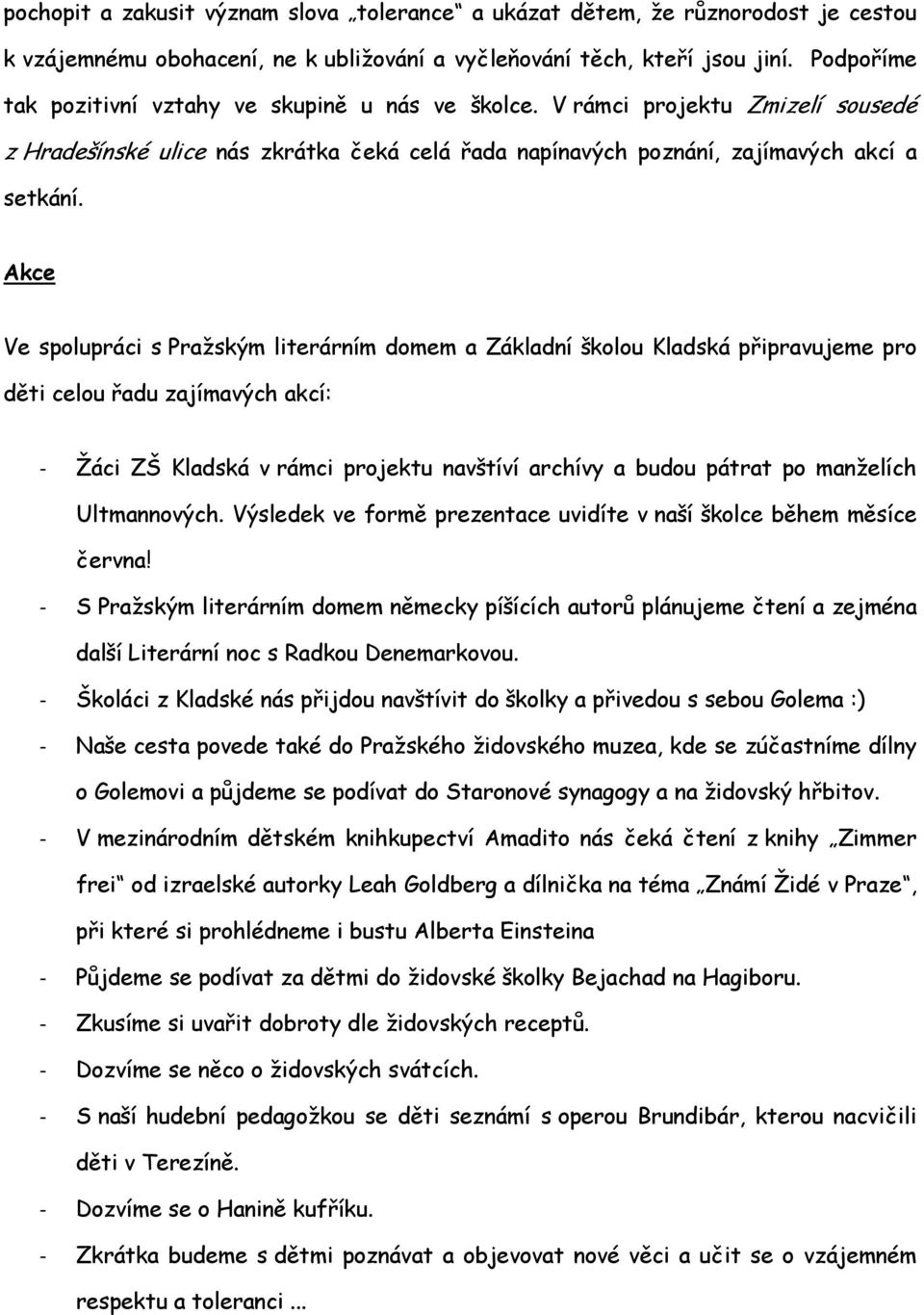 pochopit a zakusit význam slova „tolerance“ a ukázat dětem, že různorodost je cestou k vzájemnému obohacení, ne k ubližování a vyčleňování těch, kteří jsou jiní. Podpoříme tak pozitivní vztahy ve skupině u nás ve školce. V rámci projektu Zmizelí sousedé z Hradešínské ulice nás zkrátka čeká celá řada napínavých poznání, zajímavých akcí a setkání.

Akce

Ve spolupráci s Pražským literárním domem a Základní školou Kladská připravujeme pro děti celou řadu zajímavých akcí:

- Žáci ZŠ Kladská v rámci projektu navštíví archívy a budou pátrat po manželích Ultmannových. Výsledek ve formě prezentace uvidíte v naší školce během měsíce června!
- S Pražským literárním domem německy píšících autorů plánujeme čtení a zejména další Literární noc s Radkou Denemarkovou.
- Školáci z Kladské nás přijdou navštívit do školky a přivedou s sebou Golema :)
- Naše cesta povede také do Pražského židovského muzea, kde se zúčastníme dílny o Golemovi a půjdeme se podívat do Staronové synagogy a na židovský hřbitov.
- V mezinárodním dětském knihkupectví Amadito nás čeká čtení z knihy „Zimmer frei“ od izraelské autorky Leah Goldberg a dílnička na téma „Známí Židé v Praze“, při které si prohlédneme i bustu Alberta Einsteina
- Půjdeme se podívat za dětmi do židovské školky Bejachad na Hagiboru.
- Zkusíme si uvařit dobroty dle židovských receptů.
- Dozvíme se něco o židovských svátcích.
- S naší hudební pedagožkou se děti seznámí s operou Brundibár, kterou nacvičili děti v Terezíně.
- Dozvíme se o Hanině kufříku.
- Zkrátka budeme s dětmi poznávat a objevovat nové věci a učit se o vzájemném respektu a toleranci ...